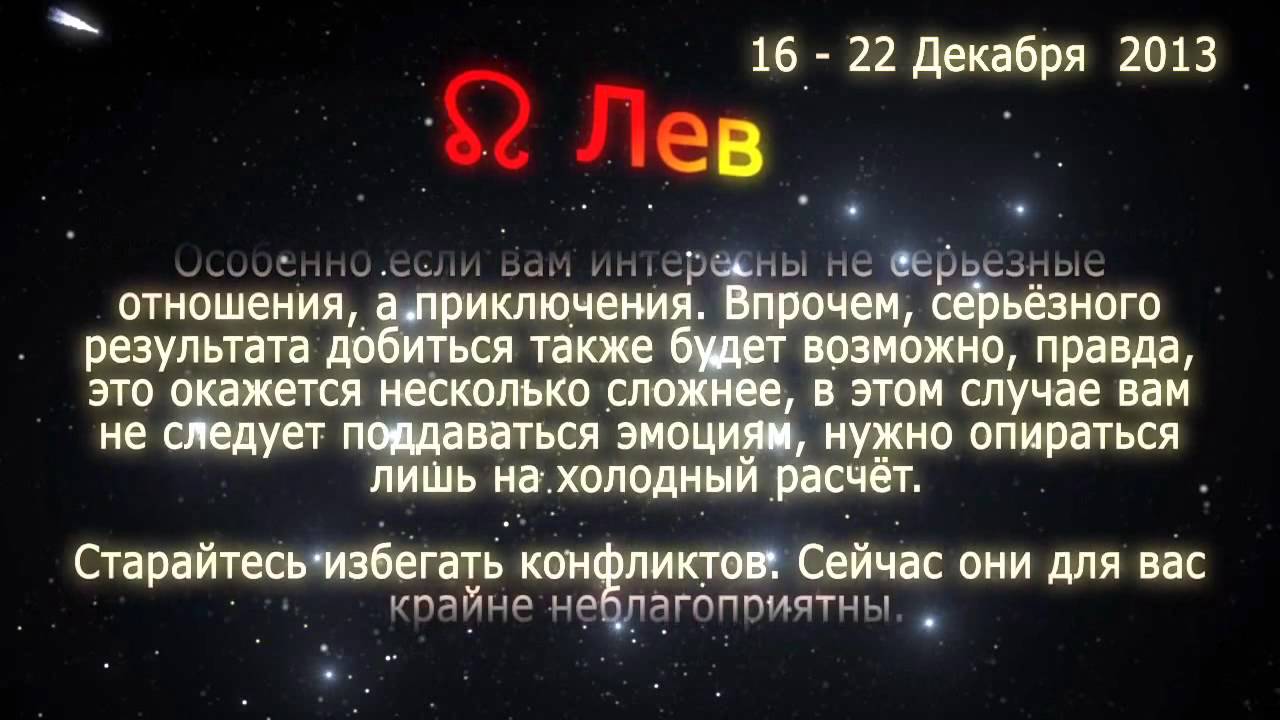 16 - 22 Декабря 2013

♌ Лев

Особенно если вам интересны не серьезные отношения, а приключения. Впрочем, серьёзного результата добиться также будет возможно, правда, это окажется несколько сложнее, в этом случае вам не следует поддаваться эмоциям, нужно опираться лишь на холодный расчёт.

Старайтесь избегать конфликтов. Сейчас они для вас крайне неблагоприятны.